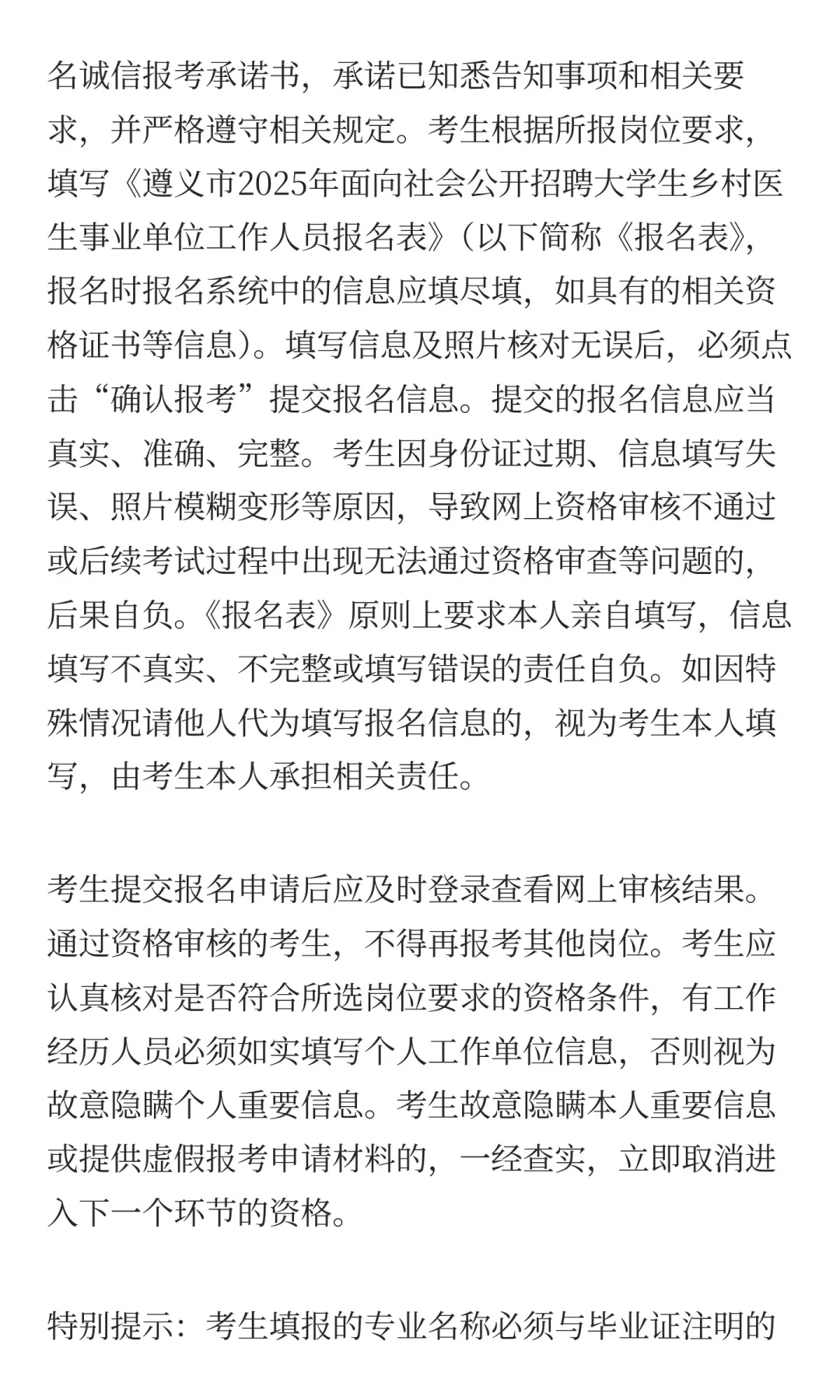 名诚信报考承诺书，承诺已知悉告知事项和相关要求，并严格遵守相关规定。考生根据所报岗位要求，填写《遵义市2025年面向社会公开招聘大学生乡村医生事业单位工作人员报名表》（以下简称《报名表》，报名时报名系统中的信息应填尽填，如具有的相关资格证书等信息）。填写信息及照片核对无误后，必须点击“确认报考”提交报名信息。提交的报名信息应当真实、准确、完整。考生因身份证过期、信息填写失误、照片模糊变形等原因，导致网上资格审核不通过或后续考试过程中出现无法通过资格审查等问题的，后果自负。《报名表》原则上要求本人亲自填写，信息填写不真实、不完整或填写错误的责任自负。如因特殊情况请他人代为填写报名信息的，视为考生本人填写，由考生本人承担相关责任。

考生提交报名申请后应及时登录查看网上审核结果。通过资格审核的考生，不得再报考其他岗位。考生应认真核对是否符合所选岗位要求的资格条件，有工作经历人员必须如实填写个人工作单位信息，否则视为故意隐瞒个人重要信息。考生故意隐瞒本人重要信息或提供虚假报考申请材料的，一经查实，立即取消进入下一个环节的资格。

特别提示：考生填报的专业名称必须与毕业证注明的